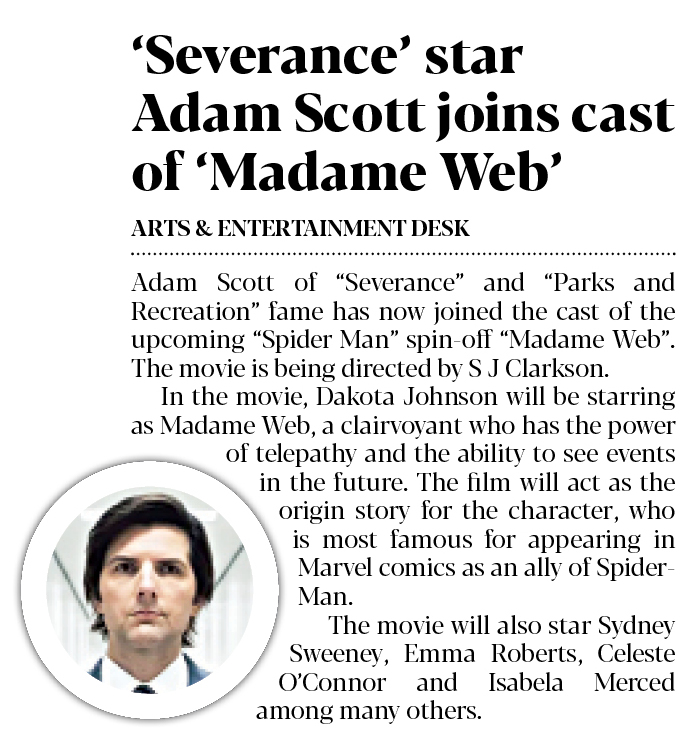 'Severance' star Adam Scott joins cast of 'Madame Web'

ARTS & ENTERTAINMENT DESK

Adam Scott of "Severance" and "Parks and Recreation" fame has now joined the cast of the upcoming "Spider Man" spin-off "Madame Web". The movie is being directed by S J Clarkson.

In the movie, Dakota Johnson will be starring as Madame Web, a clairvoyant who has the power of telepathy and the ability to see events in the future. The film will act as the origin story for the character, who is most famous for appearing in Marvel comics as an ally of Spider-Man.

The movie will also star Sydney Sweeney, Emma Roberts, Celeste O'Connor and Isabela Merced among many others.